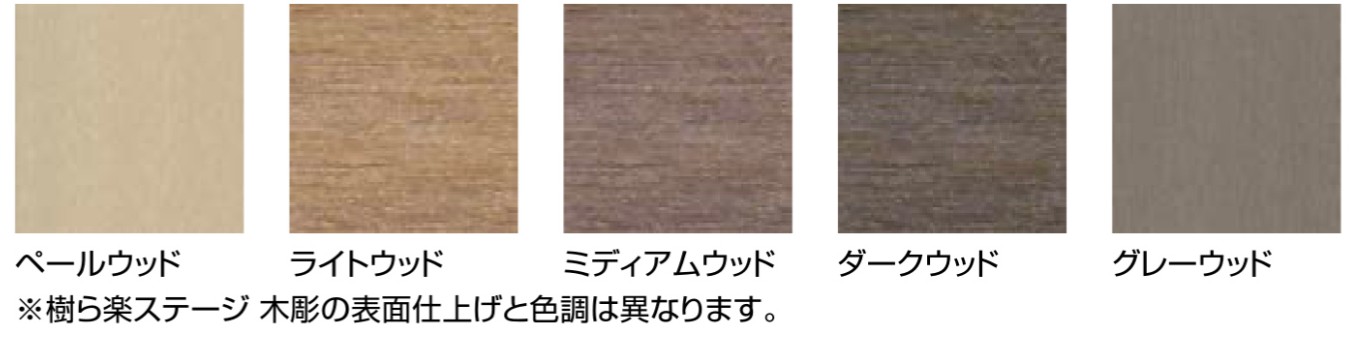 ペールウッド　ライトウッド　ミディアムウッド　ダークウッド　グレーウッド

※樹ら楽ステージ 木彫の表面仕上げと色調は異なります。